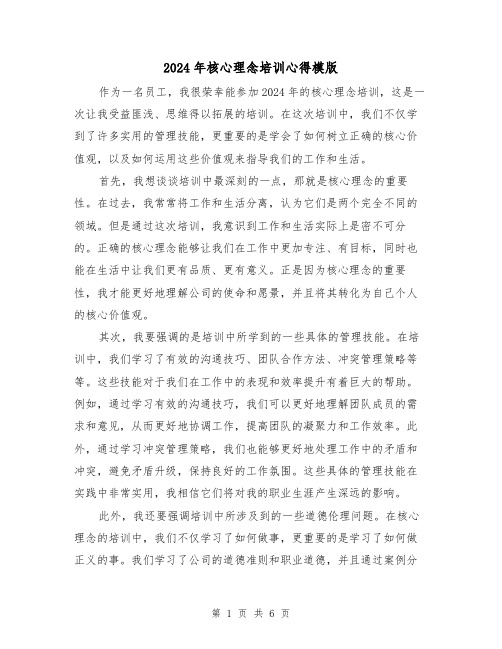 2024年核心理念培训心得模版

作为一名员工，我很荣幸能参加2024年的核心理念培训，这是一次让我受益匪浅、思维得以拓展的培训。在这次培训中，我们不仅学到了许多实用的管理技能，更重要的是学会了如何树立正确的核心价值观，以及如何运用这些价值观来指导我们的工作和生活。

首先，我想谈谈培训中最深刻的一点，那就是核心理念的重要性。在过去，我常常将工作和生活分离，认为它们是两个完全不同的领域。但是通过这次培训，我意识到工作和生活实际上是密不可分的。正确的核心理念能够让我们在工作中更加专注、有目标，同时也能在生活中让我们更有品质、更有意义。正是因为核心理念的重要性，我才能更好地理解公司的使命和愿景，并且将其转化为自己个人的核心价值观。

其次，我要强调的是培训中所学到的一些具体的管理技能。在培训中，我们学习了有效的沟通技巧、团队合作方法、冲突管理策略等等。这些技能对于我们在工作中的表现和效率提升有着巨大的帮助。例如，通过学习有效的沟通技巧，我们可以更好地理解团队成员的需求和意见，从而更好地协调工作，提高团队的凝聚力和工作效率。此外，通过学习冲突管理策略，我们也能够更好地处理工作中的矛盾和冲突，避免矛盾升级，保持良好的工作氛围。这些具体的管理技能在实践中非常实用，我相信它们将对我的职业生涯产生深远的影响。

此外，我还要强调培训中所涉及到的一些道德伦理问题。在核心理念的培训中，我们不仅学习了如何做事，更重要的是学习了如何做正义的事。我们学习了公司的道德准则和职业道德，并且通过案例分

第 1 页 共 6 页